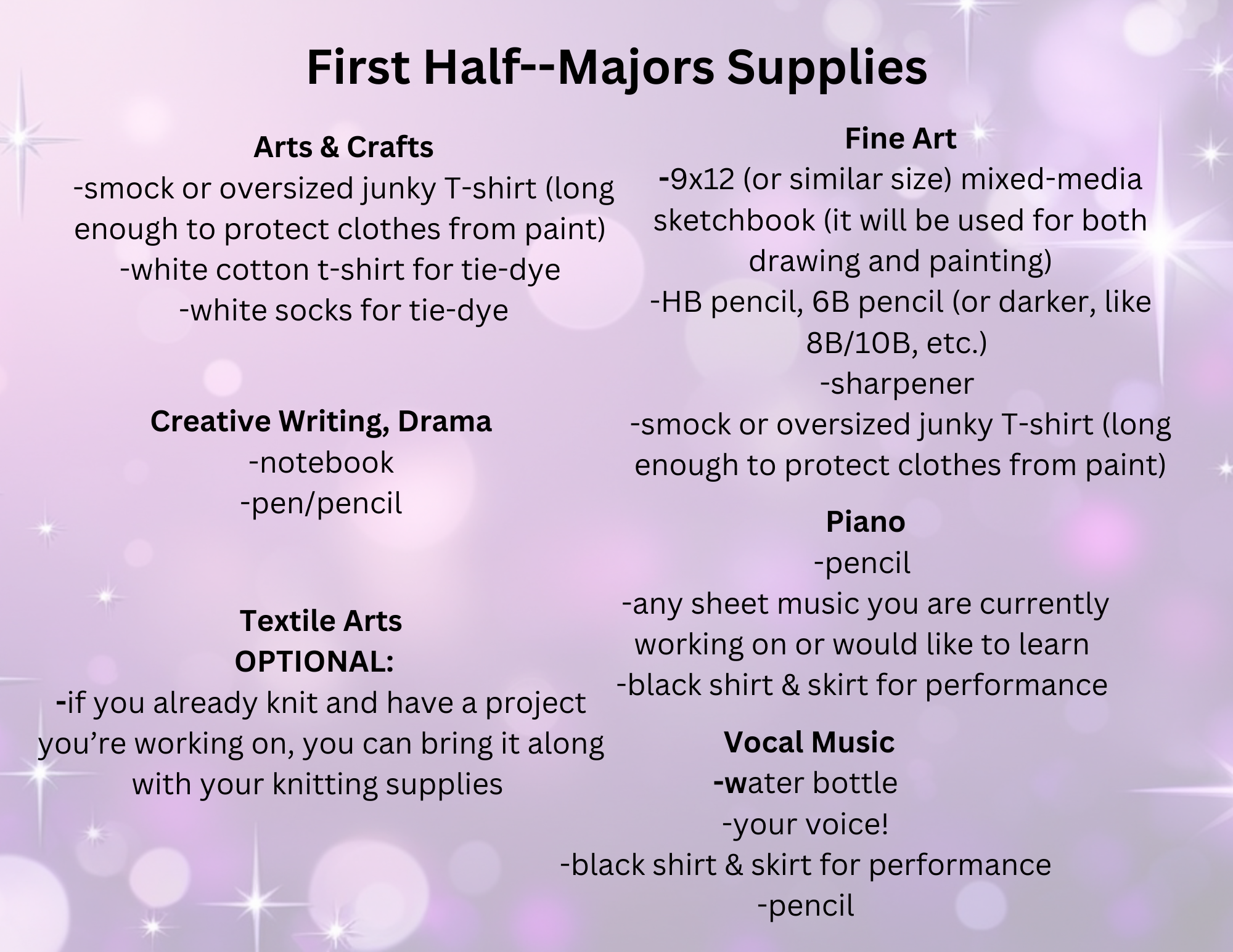 First Half--Majors Supplies

Arts & Crafts
-smock or oversized junky T-shirt (long enough to protect clothes from paint)
-white cotton t-shirt for tie-dye
-white socks for tie-dye

Creative Writing, Drama
-notebook
-pen/pencil

Textile Arts
OPTIONAL:
-if you already knit and have a project you're working on, you can bring it along with your knitting supplies

Fine Art
-9x12 (or similar size) mixed-media sketchbook (it will be used for both drawing and painting)
-HB pencil, 6B pencil (or darker, like 8B/10B, etc.)
-sharpener
-smock or oversized junky T-shirt (long enough to protect clothes from paint)

Piano
-pencil
-any sheet music you are currently working on or would like to learn
-black shirt & skirt for performance

Vocal Music
-water bottle
-your voice!
-black shirt & skirt for performance
-pencil